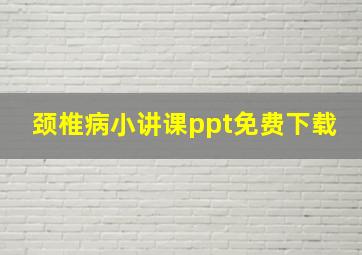 颈椎病小讲课ppt免费下载